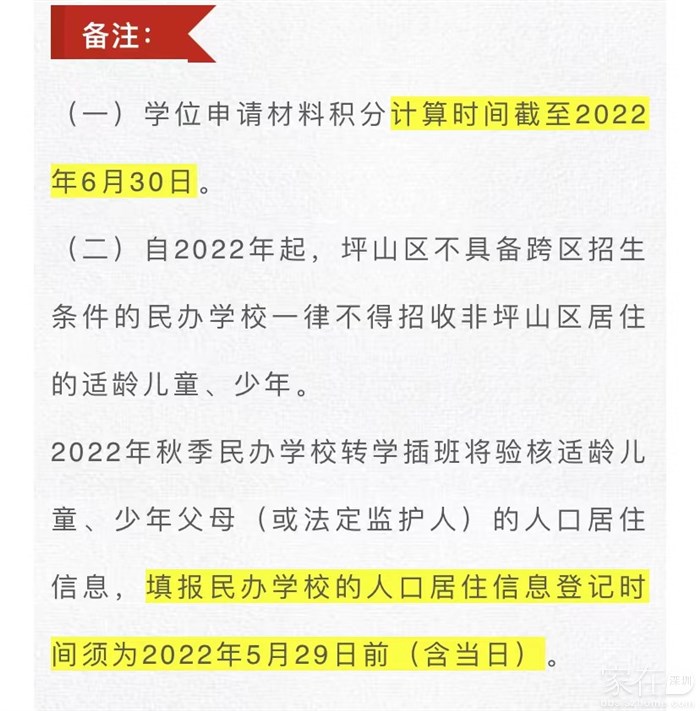 备注:

（一）学位申请材料积分计算时间截至2022年6月30日。

（二）自2022年起，坪山区不具备跨区招生条件的民办学校一律不得招收非坪山区居住的适龄儿童、少年。

2022年秋季民办学校转学插班将验核适龄儿童、少年父母（或法定监护人）的人口居住信息，填报民办学校的人口居住信息登记时间须为2022年5月29日前（含当日）。

家在深圳